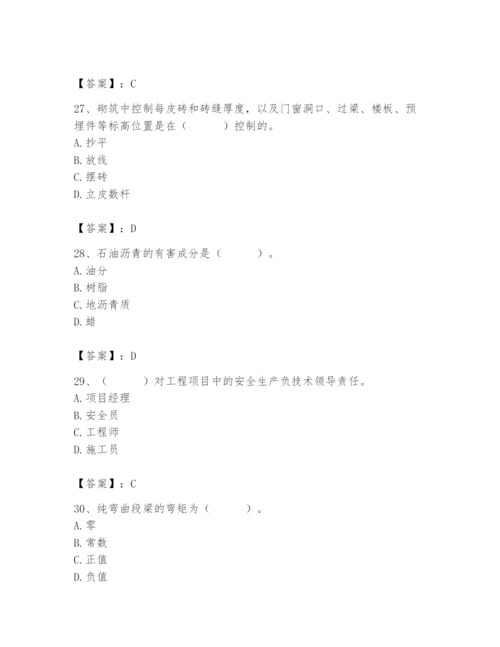 【答案】：C

27、砌筑中控制每皮砖和砖缝厚度，以及门窗洞口、过梁、楼板、预埋件等标高位置是在（　　）控制的。
A. 抄平
B. 放线
C. 摆砖
D. 立皮数杆

【答案】：D

28、石油沥青的有害成分是（　　）。
A. 油分
B. 树脂
C. 地沥青质
D. 蜡

【答案】：D

29、（　　）对工程项目中的安全生产负技术领导责任。
A. 项目经理
B. 安全员
C. 工程师
D. 施工员

【答案】：C

30、纯弯曲段梁的弯矩为（　　）。
A. 零
B. 常数
C. 正值
D. 负值